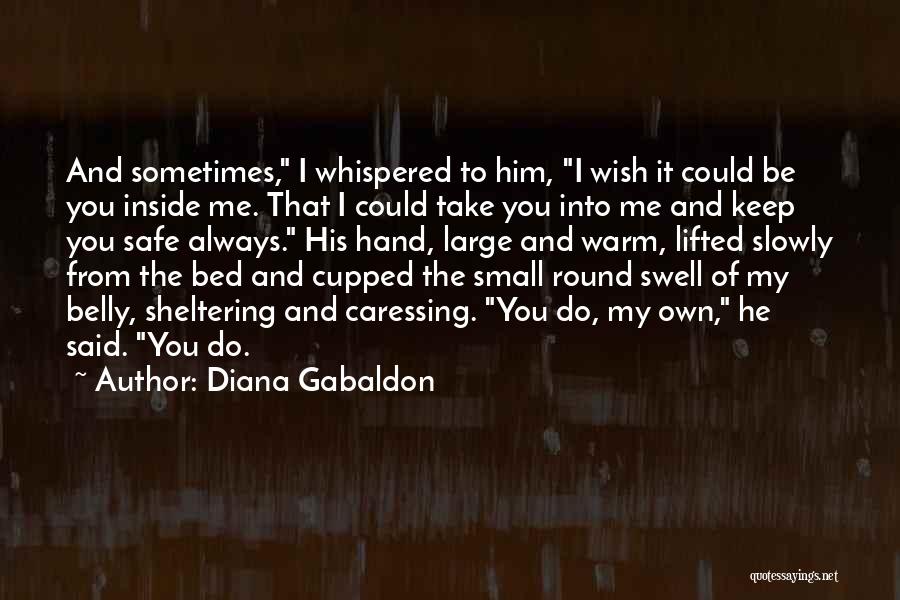 And sometimes," I whispered to him, "I wish it could be you inside me. That I could take you into me and keep you safe always." His hand, large and warm, lifted slowly from the bed and cupped the small round swell of my belly, sheltering and caressing. "You do, my own," he said. "You do.

~ Author: Diana Gabaldon

quotessayings.net